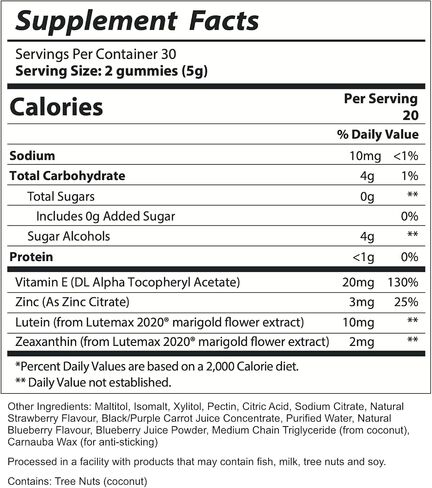 Supplement Facts

Servings Per Container 30
Serving Size: 2 gummies (5g)

| Calories | Per Serving 20 | |
|---|---|---|
| | | % Daily Value |
| Sodium | 10mg | <1% |
| Total Carbohydrate | 4g | 1% |
| Total Sugars | 0g | ** |
| Includes 0g Added Sugar | | 0% |
| Sugar Alcohols | 4g | ** |
| Protein | <1g | 0% |
| Vitamin E (DL Alpha Tocopheryl Acetate) | 20mg | 130% |
| Zinc (As Zinc Citrate) | 3mg | 25% |
| Lutein (from Lutemax 2020® marigold flower extract) | 10mg | ** |
| Zeaxanthin (from Lutemax 2020® marigold flower extract) | 2mg | ** |

*Percent Daily Values are based on a 2,000 Calorie diet.
** Daily Value not established.

Other Ingredients: Maltitol, Isomalt, Xylitol, Pectin, Citric Acid, Sodium Citrate, Natural Strawberry Flavour, Black/Purple Carrot Juice Concentrate, Purified Water, Natural Blueberry Flavour, Blueberry Juice Powder, Medium Chain Triglyceride (from coconut), Carnauba Wax (for anti-sticking)

Processed in a facility with products that may contain fish, milk, tree nuts and soy.

Contains: Tree Nuts (coconut)